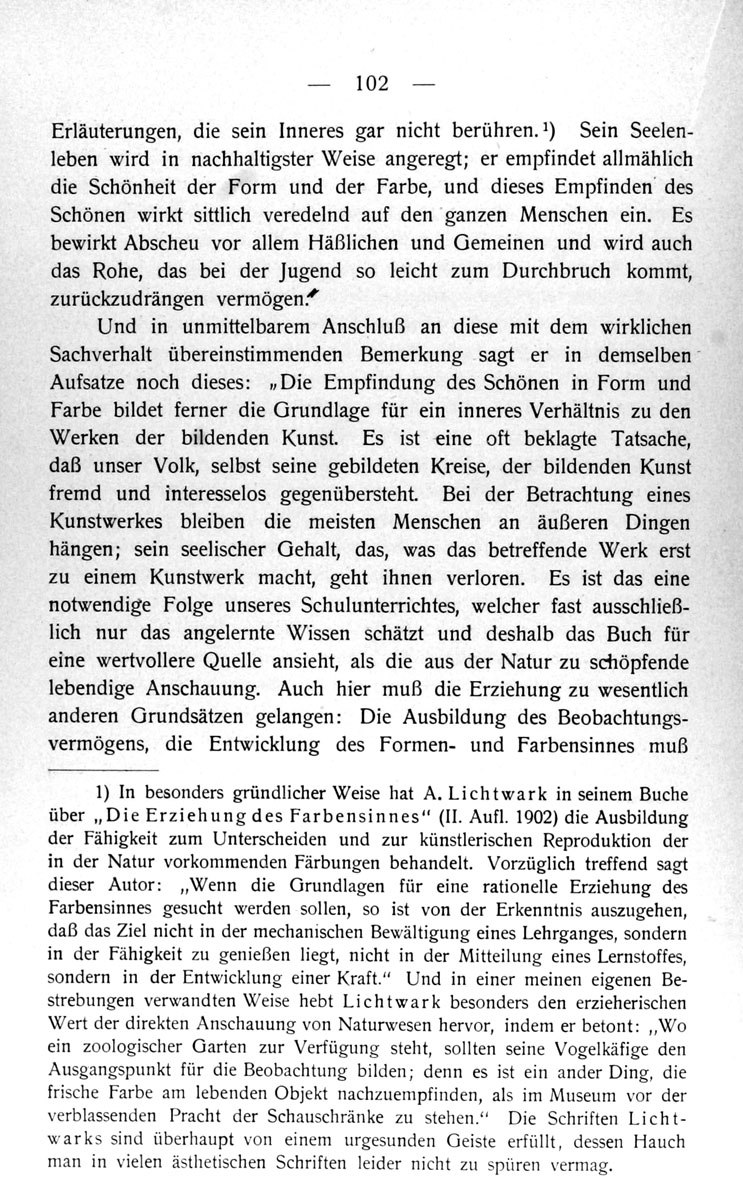 — 102 —

Erläuterungen, die sein Inneres gar nicht berühren.¹) Sein Seelenleben wird in nachhaltigster Weise angeregt; er empfindet allmählich die Schönheit der Form und der Farbe, und dieses Empfinden des Schönen wirkt sittlich veredelnd auf den ganzen Menschen ein. Es bewirkt Abscheu vor allem Häßlichen und Gemeinen und wird auch das Rohe, das bei der Jugend so leicht zum Durchbruch kommt, zurückzudrängen vermögen.“

Und in unmittelbarem Anschluß an diese mit dem wirklichen Sachverhalt übereinstimmenden Bemerkung sagt er in demselben Aufsatze noch dieses: „Die Empfindung des Schönen in Form und Farbe bildet ferner die Grundlage für ein inneres Verhältnis zu den Werken der bildenden Kunst. Es ist eine oft beklagte Tatsache, daß unser Volk, selbst seine gebildeten Kreise, der bildenden Kunst fremd und interesselos gegenübersteht. Bei der Betrachtung eines Kunstwerkes bleiben die meisten Menschen an äußeren Dingen hängen; sein seelischer Gehalt, das, was das betreffende Werk erst zu einem Kunstwerk macht, geht ihnen verloren. Es ist das eine notwendige Folge unseres Schulunterrichtes, welcher fast ausschließlich nur das angelernte Wissen schätzt und deshalb das Buch für eine wertvollere Quelle ansieht, als die aus der Natur zu schöpfende lebendige Anschauung. Auch hier muß die Erziehung zu wesentlich anderen Grundsätzen gelangen: Die Ausbildung des Beobachtungsvermögens, die Entwicklung des Formen- und Farbensinnes muß

1) In besonders gründlicher Weise hat A. Lichtwark in seinem Buche über „Die Erziehung des Farbensinnes“ (II. Aufl. 1902) die Ausbildung der Fähigkeit zum Unterscheiden und zur künstlerischen Reproduktion der in der Natur vorkommenden Färbungen behandelt. Vorzüglich treffend sagt dieser Autor: „Wenn die Grundlagen für eine rationelle Erziehung des Farbensinnes gesucht werden sollen, so ist von der Erkenntnis auszugehen, daß das Ziel nicht in der mechanischen Bewältigung eines Lehrganges, sondern in der Fähigkeit zu genießen liegt, nicht in der Mitteilung eines Lernstoffes, sondern in der Entwicklung einer Kraft.“ Und in einer meinen eigenen Bestrebungen verwandten Weise hebt Lichtwark besonders den erzieherischen Wert der direkten Anschauung von Naturwesen hervor, indem er betont: „Wo ein zoologischer Garten zur Verfügung steht, sollten seine Vogelkäfige den Ausgangspunkt für die Beobachtung bilden; denn es ist ein ander Ding, die frische Farbe am lebenden Objekt nachzuempfinden, als im Museum vor der verblassenden Pracht der Schauschränke zu stehen.“ Die Schriften Lichtwarks sind überhaupt von einem urgesunden Geiste erfüllt, dessen Hauch man in vielen ästhetischen Schriften leider nicht zu spüren vermag.